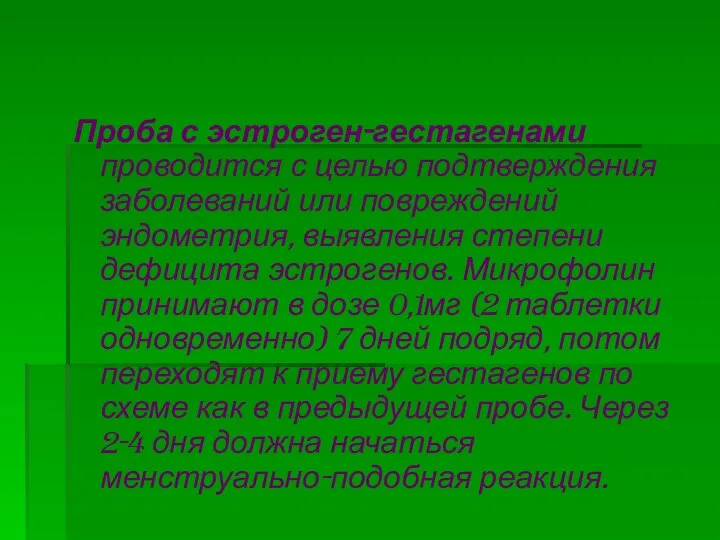 Проба с эстроген-гестагенами проводится с целью подтверждения заболеваний или повреждений эндометрия, выявления степени дефицита эстрогенов. Микрофолин принимают в дозе 0,1мг (2 таблетки одновременно) 7 дней подряд, потом переходят к приему гестагенов по схеме как в предыдущей пробе. Через 2-4 дня должна начаться менструально-подобная реакция.